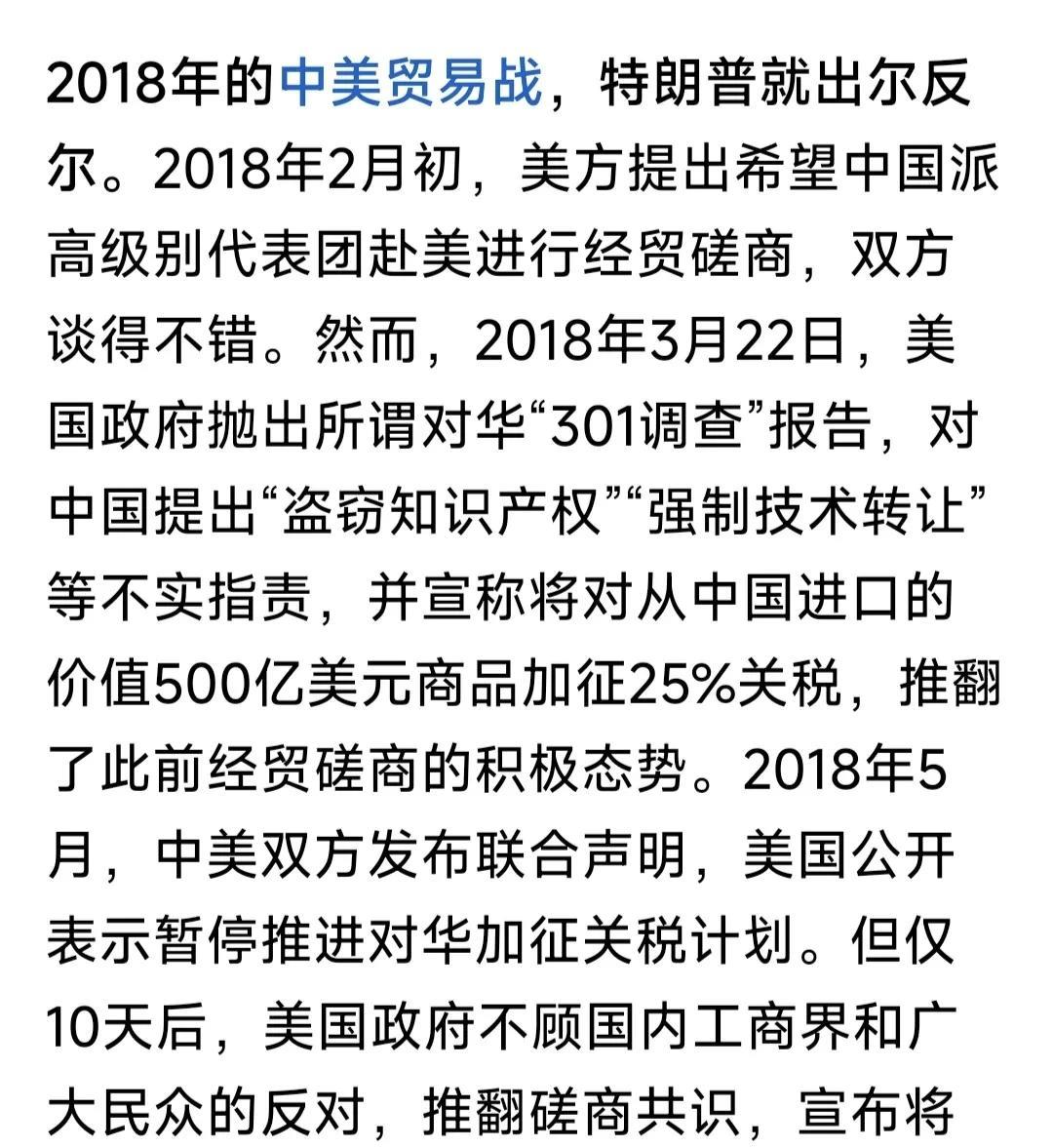 2018年的中美贸易战，特朗普就出尔反尔。2018年2月初，美方提出希望中国派高级别代表团赴美进行经贸磋商，双方谈得不错。然而，2018年3月22日，美国政府抛出所谓对华“301调查”报告，对中国提出“盗窃知识产权”“强制技术转让”等不实指责，并宣称将对从中国进口的价值500亿美元商品加征25%关税，推翻了此前经贸磋商的积极态势。2018年5月，中美双方发布联合声明，美国公开表示暂停推进对华加征关税计划。但仅10天后，美国政府不顾国内工商界和广大民众的反对，推翻磋商共识，宣布将